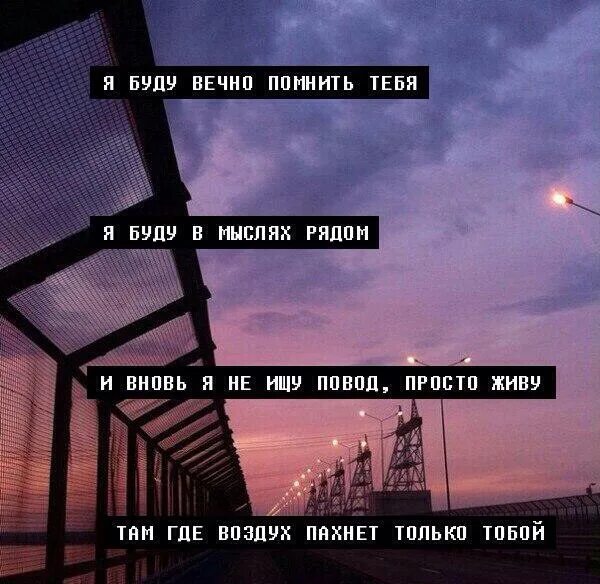 Я БУДУ ВЕЧНО ПОМНИТЬ ТЕБЯ

Я БУДУ В МЫСЛЯХ РЯДОМ

И ВНОВЬ Я НЕ ИЩУ ПОВОД, ПРОСТО ЖИВУ

ТАМ ГДЕ ВОЗДУХ ПАХНЕТ ТОЛЬКО ТОБОЙ